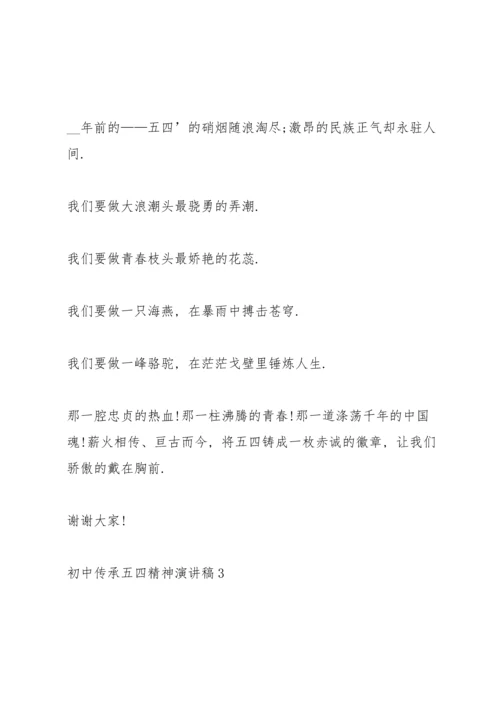 __年前的——五四’的硝烟随浪淘尽;激昂的民族正气却永驻人间.

我们要做大浪潮头最骁勇的弄潮.

我们要做青春枝头最娇艳的花蕊.

我们要做一只海燕，在暴雨中搏击苍穹.

我们要做一峰骆驼，在茫茫戈壁里锤炼人生.

那一腔忠贞的热血!那一柱沸腾的青春!那一道涤荡千年的中国魂!薪火相传、亘古而今，将五四铸成一枚赤诚的徽章，让我们骄傲的戴在胸前.

谢谢大家!

初中传承五四精神演讲稿3